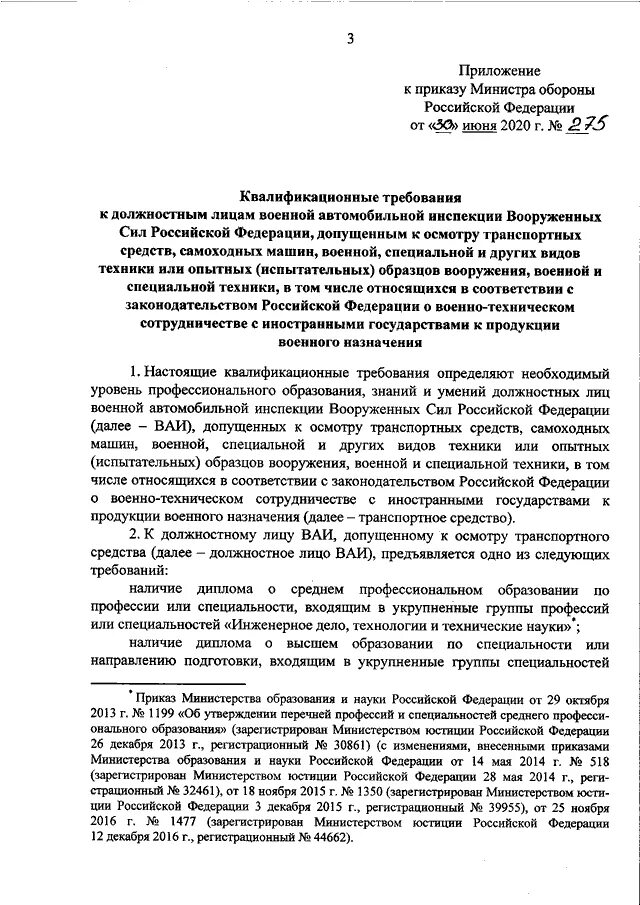 3

Приложение
к приказу Министра обороны
Российской Федерации
от «30» июня 2020 г. № 275

Квалификационные требования
к должностным лицам военной автомобильной инспекции Вооруженных Сил Российской Федерации, допущенным к осмотру транспортных средств, самоходных машин, военной, специальной и других видов техники или опытных (испытательных) образцов вооружения, военной и специальной техники, в том числе относящихся в соответствии с законодательством Российской Федерации о военно-техническом сотрудничестве с иностранными государствами к продукции военного назначения

1. Настоящие квалификационные требования определяют необходимый уровень профессионального образования, знаний и умений должностных лиц военной автомобильной инспекции Вооруженных Сил Российской Федерации (далее – ВАИ), допущенных к осмотру транспортных средств, самоходных машин, военной, специальной и других видов техники или опытных (испытательных) образцов вооружения, военной и специальной техники, в том числе относящихся в соответствии с законодательством Российской Федерации о военно-техническом сотрудничестве с иностранными государствами к продукции военного назначения (далее – транспортное средство).

2. К должностному лицу ВАИ, допущенному к осмотру транспортного средства (далее – должностное лицо ВАИ), предъявляется одно из следующих требований:

наличие диплома о среднем профессиональном образовании по профессии или специальности, входящим в укрупненные группы профессий или специальностей «Инженерное дело, технологии и технические науки»*;

наличие диплома о высшем образовании по специальности или направлению подготовки, входящим в укрупненные группы специальностей

* Приказ Министерства образования и науки Российской Федерации от 29 октября 2013 г. № 1199 «Об утверждении перечней профессий и специальностей среднего профессионального образования» (зарегистрирован Министерством юстиции Российской Федерации 26 декабря 2013 г., регистрационный № 30861) (с изменениями, внесенными приказами Министерства образования и науки Российской Федерации от 14 мая 2014 г. № 518 (зарегистрирован Министерством юстиции Российской Федерации 28 мая 2014 г., регистрационный № 32461), от 18 ноября 2015 г. № 1350 (зарегистрирован Министерством юстиции Российской Федерации 3 декабря 2015 г., регистрационный № 39955), от 25 ноября 2016 г. № 1477 (зарегистрирован Министерством юстиции Российской Федерации 12 декабря 2016 г., регистрационный № 44662).